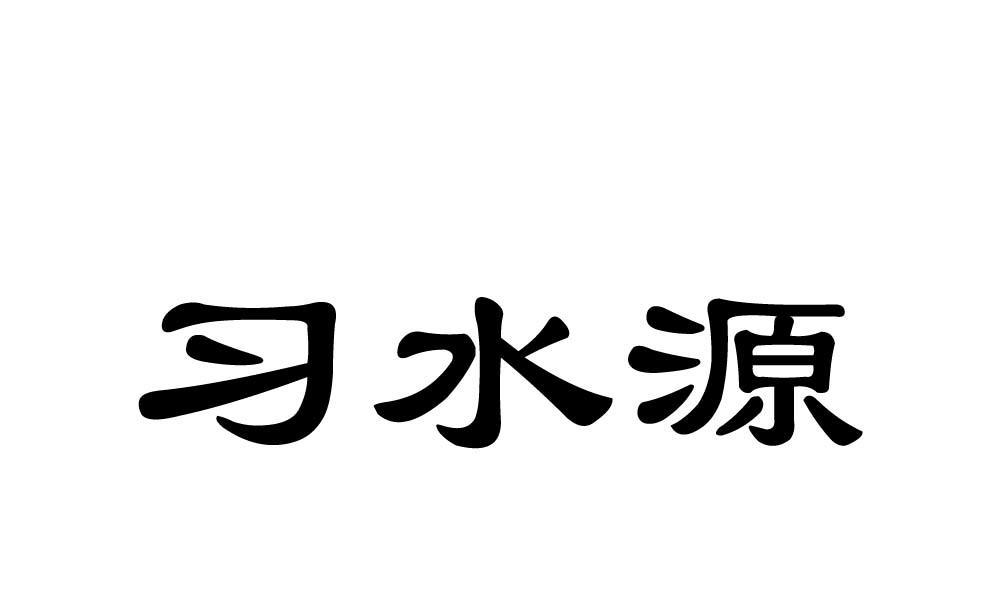 习水源